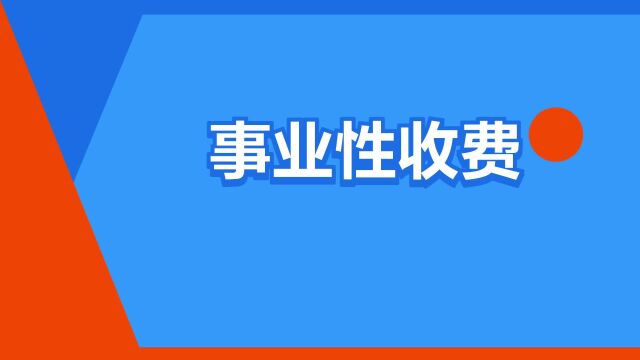 事业性收费